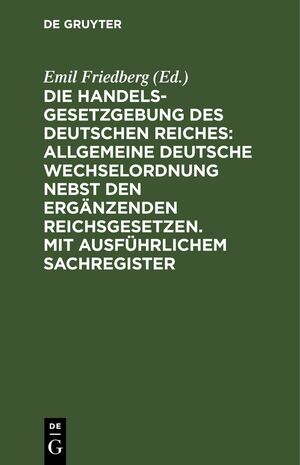 DE GRUYTER

Emil Friedberg (Ed.)

DIE HANDELSGESETZGEBUNG DES DEUTSCHEN REICHES: ALLGEMEINE DEUTSCHE WECHSELORDNUNG NEBST DEN ERGÄNZENDEN REICHSGESETZEN. MIT AUSFÜHRLICHEM SACHREGISTER

DE G